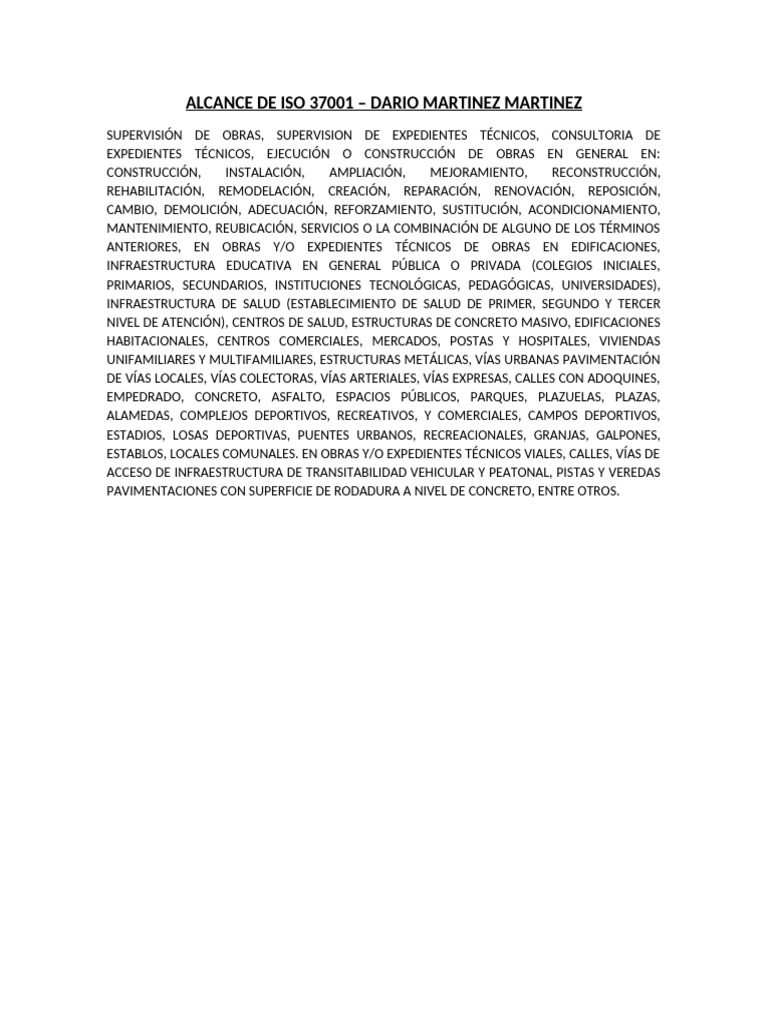 ALCANCE DE ISO 37001 – DARIO MARTINEZ MARTINEZ

SUPERVISIÓN DE OBRAS, SUPERVISION DE EXPEDIENTES TÉCNICOS, CONSULTORIA DE EXPEDIENTES TÉCNICOS, EJECUCIÓN O CONSTRUCCIÓN DE OBRAS EN GENERAL EN: CONSTRUCCIÓN, INSTALACIÓN, AMPLIACIÓN, MEJORAMIENTO, RECONSTRUCCIÓN, REHABILITACIÓN, REMODELACIÓN, CREACIÓN, REPARACIÓN, RENOVACIÓN, REPOSICIÓN, CAMBIO, DEMOLICIÓN, ADECUACIÓN, REFORZAMIENTO, SUSTITUCIÓN, ACONDICIONAMIENTO, MANTENIMIENTO, REUBICACIÓN, SERVICIOS O LA COMBINACIÓN DE ALGUNO DE LOS TÉRMINOS ANTERIORES, EN OBRAS Y/O EXPEDIENTES TÉCNICOS DE OBRAS EN EDIFICACIONES, INFRAESTRUCTURA EDUCATIVA EN GENERAL PÚBLICA O PRIVADA (COLEGIOS INICIALES, PRIMARIOS, SECUNDARIOS, INSTITUCIONES TECNOLÓGICAS, PEDAGÓGICAS, UNIVERSIDADES), INFRAESTRUCTURA DE SALUD (ESTABLECIMIENTO DE SALUD DE PRIMER, SEGUNDO Y TERCER NIVEL DE ATENCIÓN), CENTROS DE SALUD, ESTRUCTURAS DE CONCRETO MASIVO, EDIFICACIONES HABITACIONALES, CENTROS COMERCIALES, MERCADOS, POSTAS Y HOSPITALES, VIVIENDAS UNIFAMILIARES Y MULTIFAMILIARES, ESTRUCTURAS METÁLICAS, VÍAS URBANAS PAVIMENTACIÓN DE VÍAS LOCALES, VÍAS COLECTORAS, VÍAS ARTERIALES, VÍAS EXPRESAS, CALLES CON ADOQUINES, EMPEDRADO, CONCRETO, ASFALTO, ESPACIOS PÚBLICOS, PARQUES, PLAZUELAS, PLAZAS, ALAMEDAS, COMPLEJOS DEPORTIVOS, RECREATIVOS, Y COMERCIALES, CAMPOS DEPORTIVOS, ESTADIOS, LOSAS DEPORTIVAS, PUENTES URBANOS, RECREACIONALES, GRANJAS, GALPONES, ESTABLOS, LOCALES COMUNALES. EN OBRAS Y/O EXPEDIENTES TÉCNICOS VIALES, CALLES, VÍAS DE ACCESO DE INFRAESTRUCTURA DE TRANSITABILIDAD VEHICULAR Y PEATONAL, PISTAS Y VEREDAS PAVIMENTACIONES CON SUPERFICIE DE RODADURA A NIVEL DE CONCRETO, ENTRE OTROS.